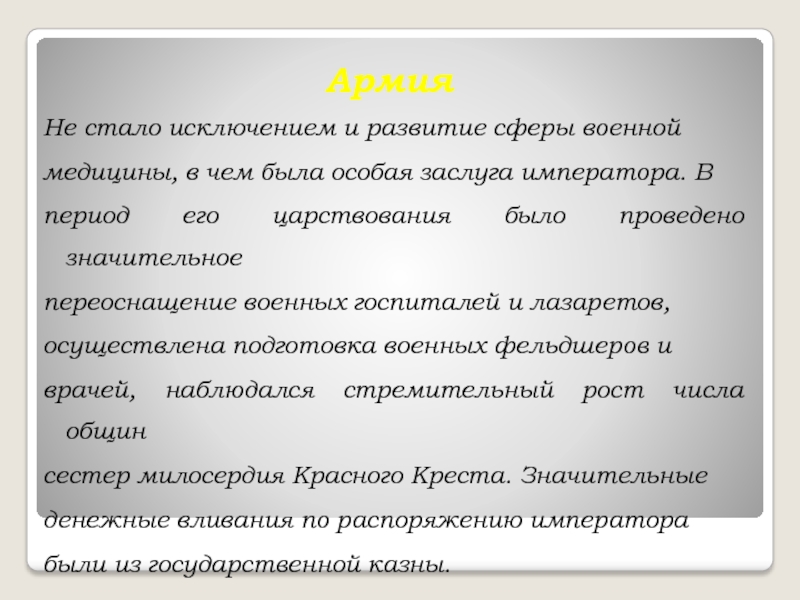 Армия

Не стало исключением и развитие сферы военной медицины, в чем была особая заслуга императора. В период его царствования было проведено значительное

переоснащение военных госпиталей и лазаретов, осуществлена подготовка военных фельдшеров и врачей, наблюдался стремительный рост числа общин

сестер милосердия Красного Креста. Значительные денежные вливания по распоряжению императора были из государственной казны.